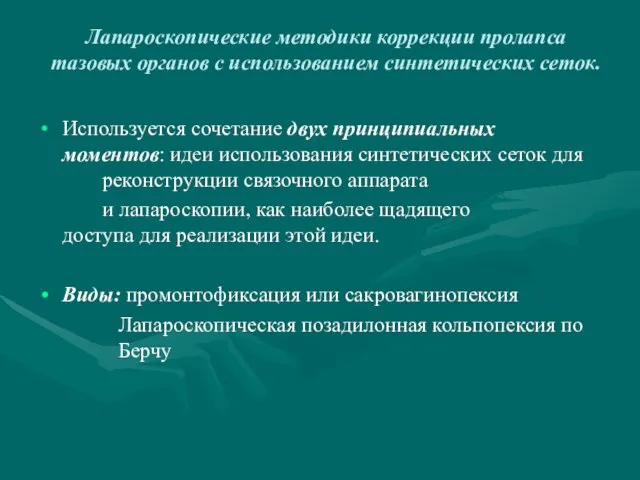 Лапароскопические методики коррекции пролапса тазовых органов с использованием синтетических сеток.

• Используется сочетание двух принципиальных моментов: идеи использования синтетических сеток для реконструкции связочного аппарата
и лапароскопии, как наиболее щадящего доступа для реализации этой идеи.

• Виды: промонтофиксация или сакровагинопексия
Лапароскопическая позадилонная кольпопексия по Берчу